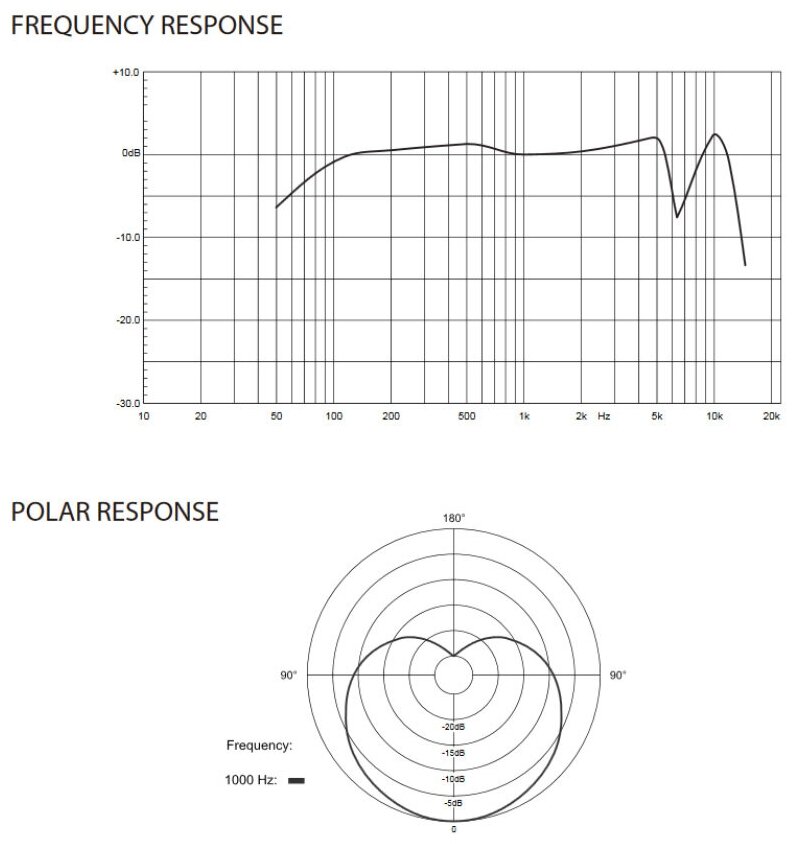 FREQUENCY RESPONSE

+10.0
0dB
-10.0
-20.0
-30.0
10
20
50
100
200
500
1k
2k
Hz
5k
10k
20k

POLAR RESPONSE

180°
90°
90°
-20dB
-15dB
-10dB
-5dB
0

Frequency:
1000 Hz: